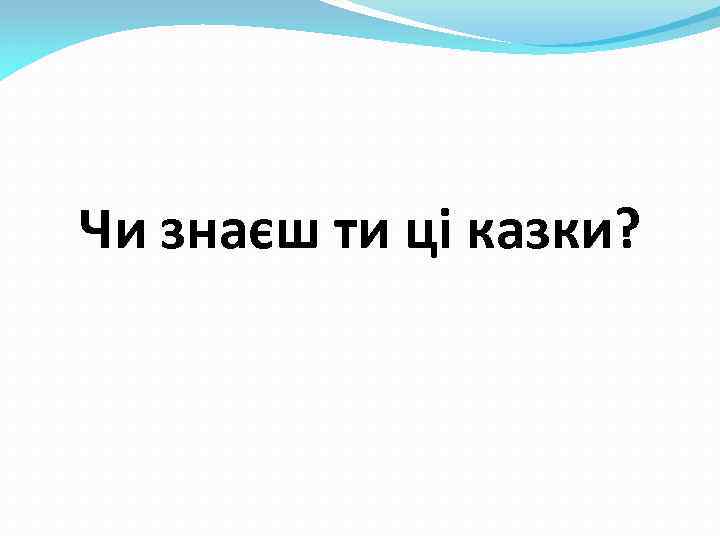 Чи знаєш ти ці казки?